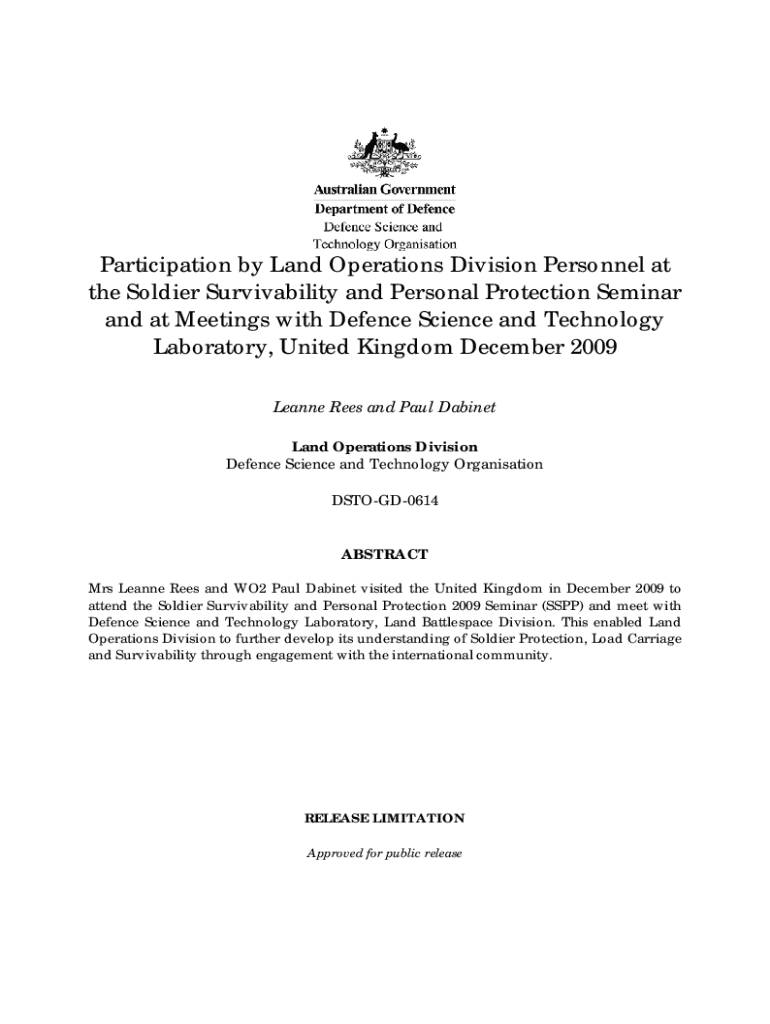 Australian Government
Department of Defence
Defence Science and
Technology Organisation

Participation by Land Operations Division Personnel at the Soldier Survivability and Personal Protection Seminar and at Meetings with Defence Science and Technology Laboratory, United Kingdom December 2009

Leanne Rees and Paul Dabinet

Land Operations Division
Defence Science and Technology Organisation

DSTO-GD-0614

ABSTRACT

Mrs Leanne Rees and WO2 Paul Dabinet visited the United Kingdom in December 2009 to attend the Soldier Survivability and Personal Protection 2009 Seminar (SSPP) and meet with Defence Science and Technology Laboratory, Land Battlespace Division. This enabled Land Operations Division to further develop its understanding of Soldier Protection, Load Carriage and Survivability through engagement with the international community.

RELEASE LIMITATION

Approved for public release